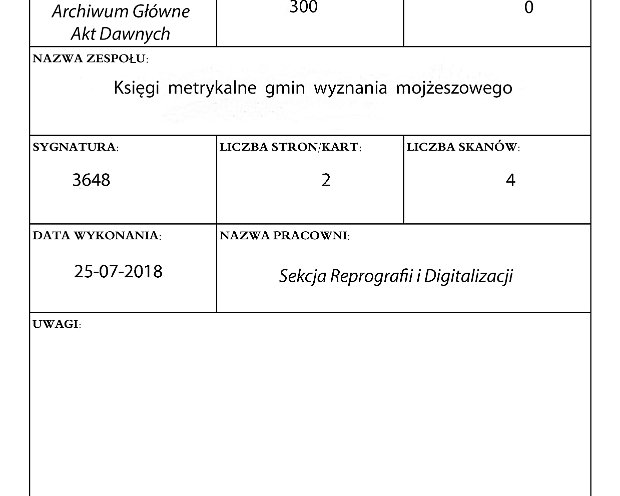 Archiwum Główne Akt Dawnych

300

0

NAZWA ZESPOŁU:

Księgi metrykalne gmin wyznania mojżeszowego

SYGNATURA:

3648

LICZBA STRON/KART:

2

LICZBA SKANÓW:

4

DATA WYKONANIA:

25-07-2018

NAZWA PRACOWNI:

Sekcja Reprografii i Digitalizacji

UWAGI: